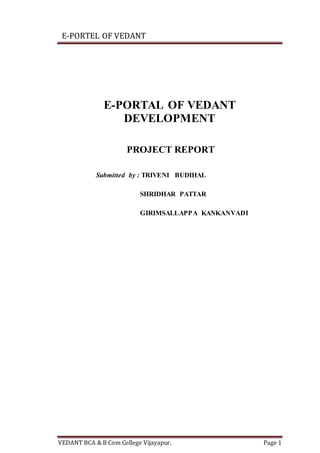 E-PORTEL OF VEDANT

E-PORTAL OF VEDANT DEVELOPMENT

PROJECT REPORT

Submitted by : TRIVENI BUDIHAL

SHRIDHAR PATTAR

GIRIMSALLAPPA KANKANVADI

VEDANT BCA & B Com College Vijayapur.

Page 1